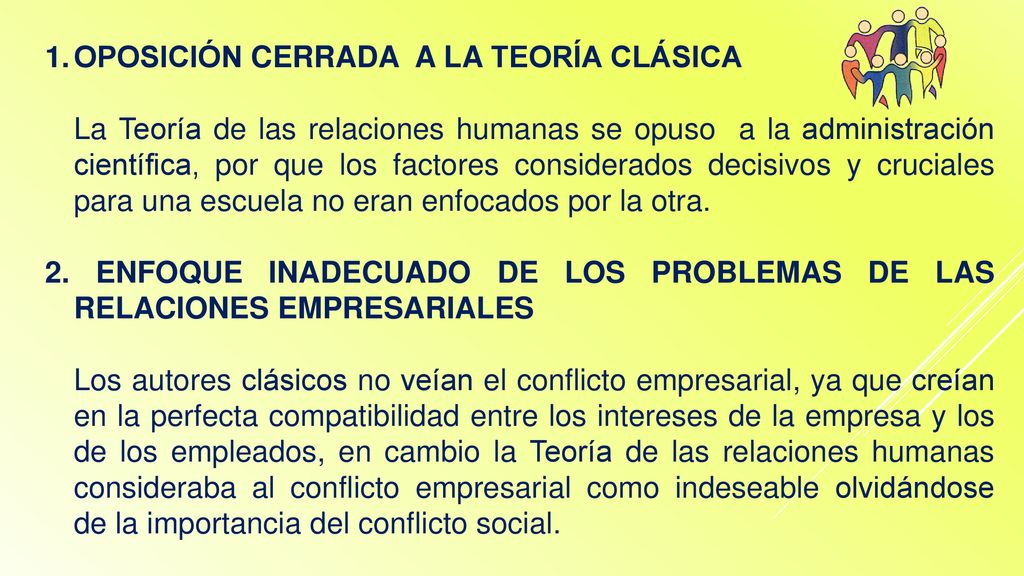 1. OPOSICIÓN CERRADA A LA TEORÍA CLÁSICA

La Teoría de las relaciones humanas se opuso a la administración científica, por que los factores considerados decisivos y cruciales para una escuela no eran enfocados por la otra.

2. ENFOQUE INADECUADO DE LOS PROBLEMAS DE LAS RELACIONES EMPRESARIALES

Los autores clásicos no veían el conflicto empresarial, ya que creían en la perfecta compatibilidad entre los intereses de la empresa y los de los empleados, en cambio la Teoría de las relaciones humanas consideraba al conflicto empresarial como indeseable olvidándose de la importancia del conflicto social.